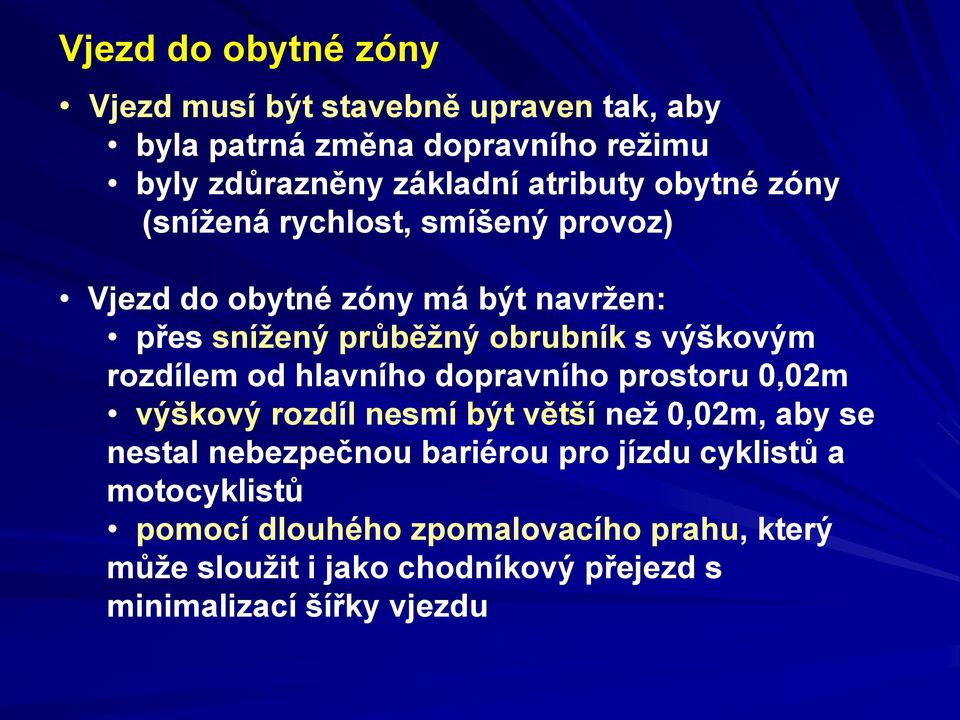 Vjezd do obytné zóny

• Vjezd musí být stavebně upraven tak, aby
  • byla patrná změna dopravního režimu
  • byly zdůrazněny základní atributy obytné zóny (snížená rychlost, smíšený provoz)

• Vjezd do obytné zóny má být navržen:
  • přes snížený průběžný obrubník s výškovým rozdílem od hlavního dopravního prostoru 0,02m
  • výškový rozdíl nesmí být větší než 0,02m, aby se nestal nebezpečnou bariérou pro jízdu cyklistů a motocyklistů
  • pomocí dlouhého zpomalovacího prahu, který může sloužit i jako chodníkový přejezd s minimalizací šířky vjezdu